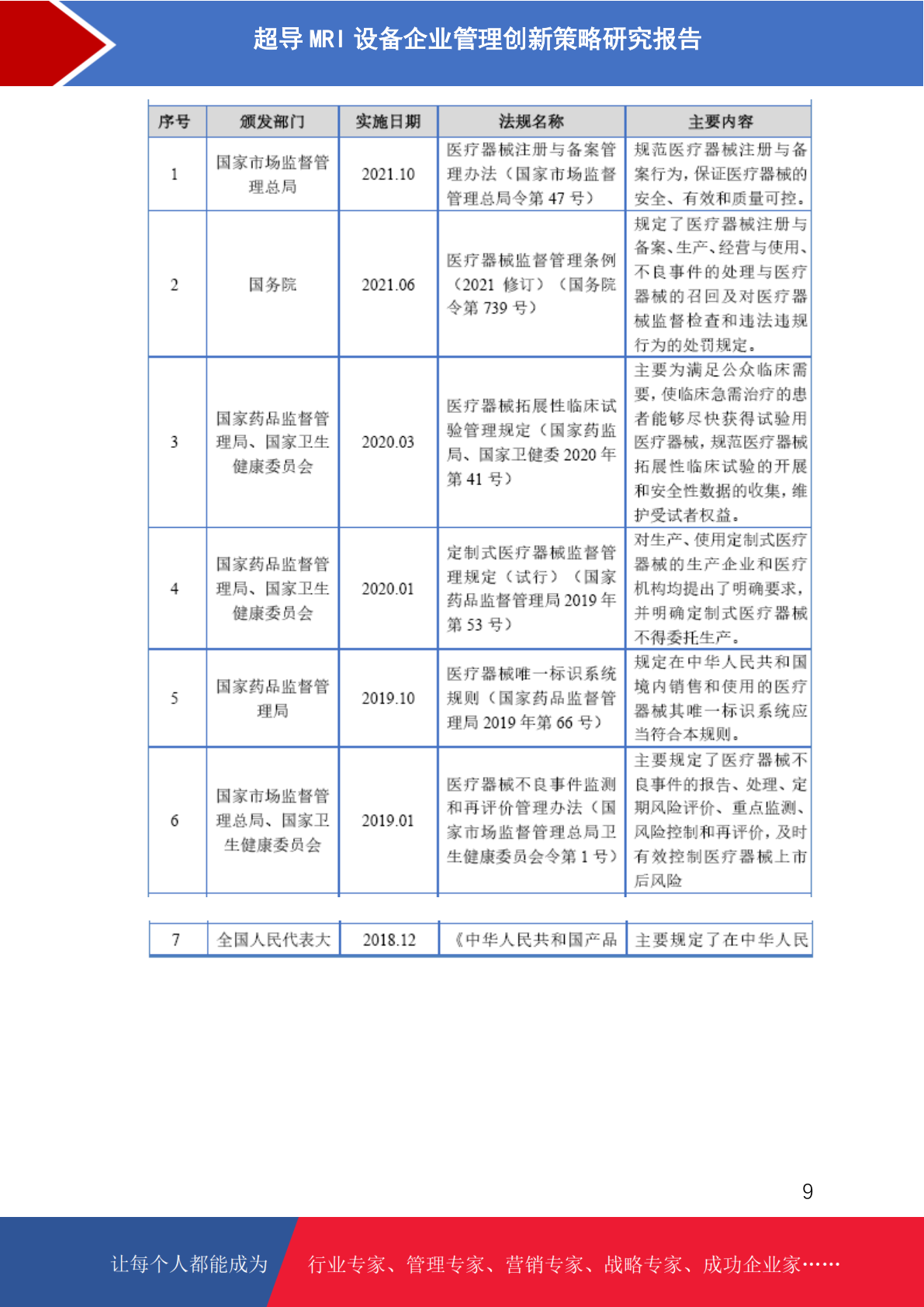 超导 MRI 设备企业管理创新策略研究报告

| 序号 | 颁发部门 | 实施日期 | 法规名称 | 主要内容 |
|---|---|---|---|---|
| 1 | 国家市场监督管理总局 | 2021.10 | 医疗器械注册与备案管理办法（国家市场监督管理总局令第 47 号） | 规范医疗器械注册与备案行为，保证医疗器械的安全、有效和质量可控。 |
| 2 | 国务院 | 2021.06 | 医疗器械监督管理条例（2021 修订）（国务院令第 739 号） | 规定了医疗器械注册与备案、生产、经营与使用、不良事件的处理与医疗器械的召回及对医疗器械监督检查和违法违规行为的处罚规定。 |
| 3 | 国家药品监督管理局、国家卫生健康委员会 | 2020.03 | 医疗器械拓展性临床试验管理规定（国家药监局、国家卫健委 2020 年第 41 号） | 主要为满足公众临床需要，使临床急需治疗的患者能够尽快获得试验用医疗器械，规范医疗器械拓展性临床试验的开展和安全性数据的收集，维护受试者权益。 |
| 4 | 国家药品监督管理局、国家卫生健康委员会 | 2020.01 | 定制式医疗器械监督管理规定（试行）（国家药品监督管理局 2019 年第 53 号） | 对生产、使用定制式医疗器械的生产企业和医疗机构均提出了明确要求，并明确定制式医疗器械不得委托生产。 |
| 5 | 国家药品监督管理局 | 2019.10 | 医疗器械唯一标识系统规则（国家药品监督管理局 2019 年第 66 号） | 规定在中华人民共和国境内销售和使用的医疗器械其唯一标识系统应当符合本规则。 |
| 6 | 国家市场监督管理总局、国家卫生健康委员会 | 2019.01 | 医疗器械不良事件监测和再评价管理办法（国家市场监督管理总局卫生健康委员会令第 1 号） | 主要规定了医疗器械不良事件的报告、处理、定期风险评价、重点监测、风险控制和再评价，及时有效控制医疗器械上市后风险 |
| 7 | 全国人民代表大 | 2018.12 | 《中华人民共和国产品 | 主要规定了在中华人民 |

9

让每个人都能成为 行业专家、管理专家、营销专家、战略专家、成功企业家……